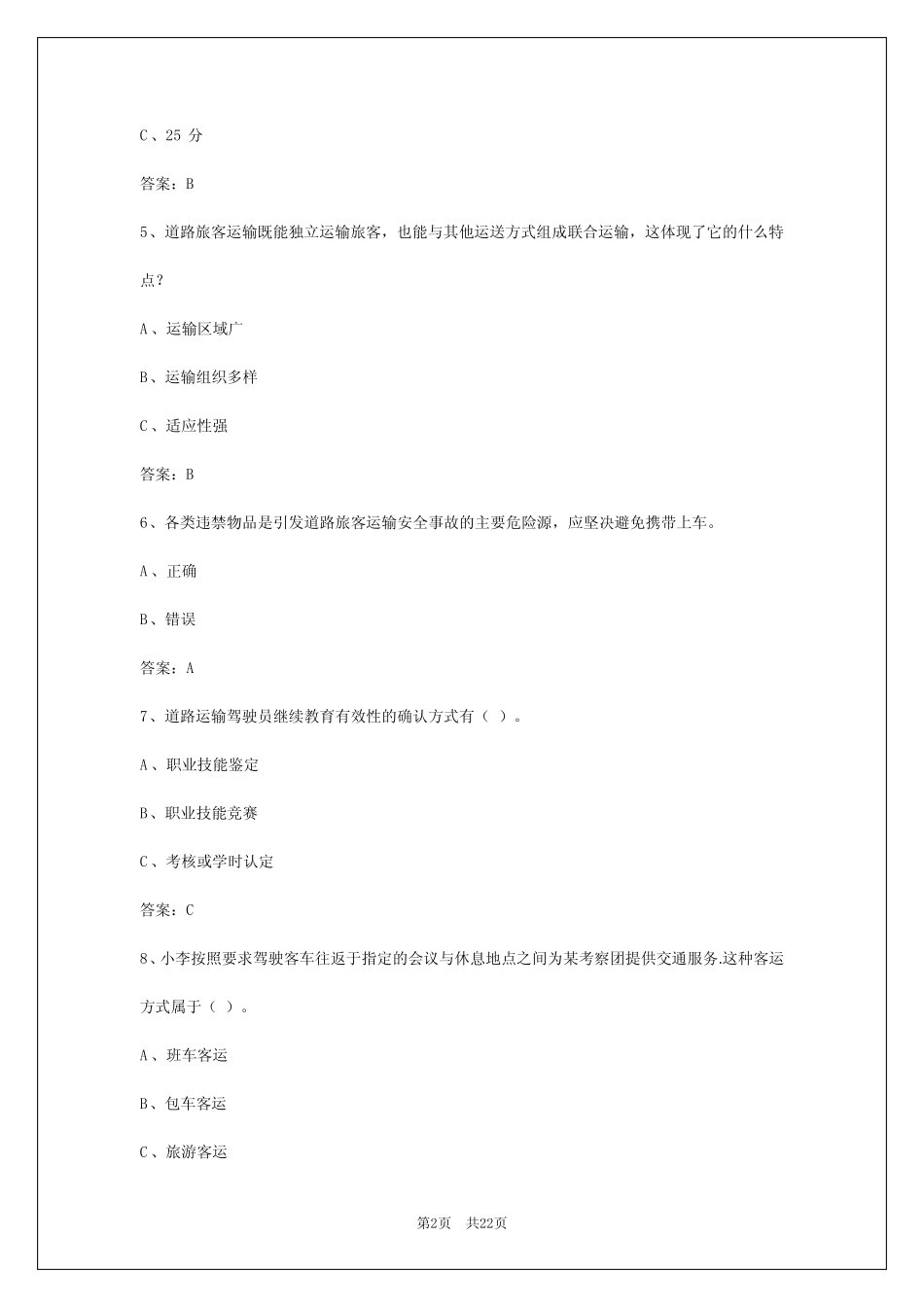 C、25分

答案：B

5、道路旅客运输既能独立运输旅客，也能与其他运送方式组成联合运输，这体现了它的什么特点？

A、运输区域广

B、运输组织多样

C、适应性强

答案：B

6、各类违禁物品是引发道路旅客运输安全事故的主要危险源，应坚决避免携带上车。

A、正确

B、错误

答案：A

7、道路运输驾驶员继续教育有效性的确认方式有（ ）。

A、职业技能鉴定

B、职业技能竞赛

C、考核或学时认定

答案：C

8、小李按照要求驾驶客车往返于指定的会议与休息地点之间为某考察团提供交通服务.这种客运方式属于（ ）。

A、班车客运

B、包车客运

C、旅游客运

第2页 共22页